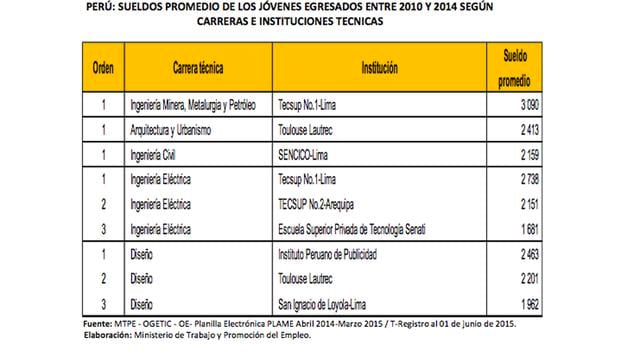 PERÚ: SUELDOS PROMEDIO DE LOS JÓVENES EGRESADOS ENTRE 2010 Y 2014 SEGÚN CARRERAS E INSTITUCIONES TECNICAS

| Orden | Carrera técnica | Institución | Sueldo promedio |
|---|---|---|---|
| 1 | Ingeniería Minera, Metalurgia y Petróleo | Tecsup No.1-Lima | 3 090 |
| 1 | Arquitectura y Urbanismo | Toulouse Lautrec | 2 413 |
| 1 | Ingeniería Civil | SENCICO-Lima | 2 159 |
| 1 | Ingeniería Eléctrica | Tecsup No.1-Lima | 2 738 |
| 2 | Ingeniería Eléctrica | TECSUP No.2-Arequipa | 2 151 |
| 3 | Ingeniería Eléctrica | Escuela Superior Privada de Tecnología Senati | 1 681 |
| 1 | Diseño | Instituto Peruano de Publicidad | 2 463 |
| 2 | Diseño | Toulouse Lautrec | 2 201 |
| 3 | Diseño | San Ignacio de Loyola-Lima | 1 962 |

Fuente: MTPE - OGETIC - OE- Planilla Electrónica PLAME Abril 2014-Marzo 2015 / T-Registro al 01 de junio de 2015.
Elaboración: Ministerio de Trabajo y Promoción del Empleo.